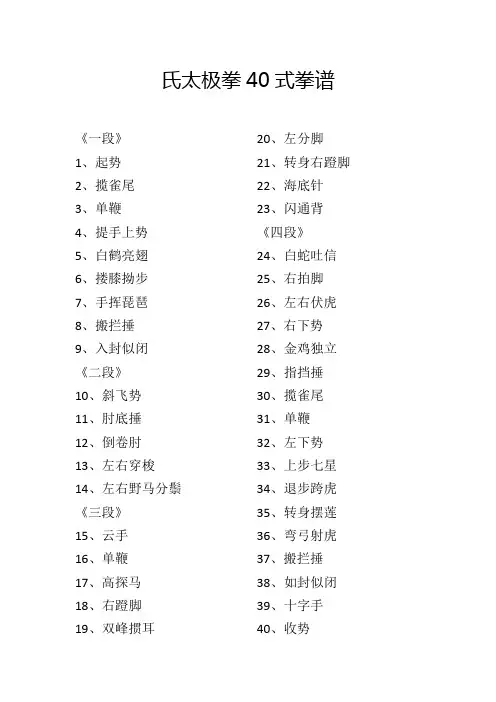 氏太极拳 40 式拳谱

《一段》
1、起势
2、揽雀尾
3、单鞭
4、提手上势
5、白鹤亮翅
6、搂膝拗步
7、手挥琵琶
8、搬拦捶
9、入封似闭
《二段》
10、斜飞势
11、肘底捶
12、倒卷肘
13、左右穿梭
14、左右野马分鬃
《三段》
15、云手
16、单鞭
17、高探马
18、右蹬脚
19、双峰掼耳

20、左分脚
21、转身右蹬脚
22、海底针
23、闪通背
《四段》
24、白蛇吐信
25、右拍脚
26、左右伏虎
27、右下势
28、金鸡独立
29、指挡捶
30、揽雀尾
31、单鞭
32、左下势
33、上步七星
34、退步跨虎
35、转身摆莲
36、弯弓射虎
37、搬拦捶
38、如封似闭
39、十字手
40、收势